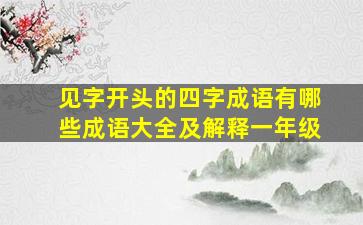 见字开头的四字成语有哪些成语大全及解释一年级